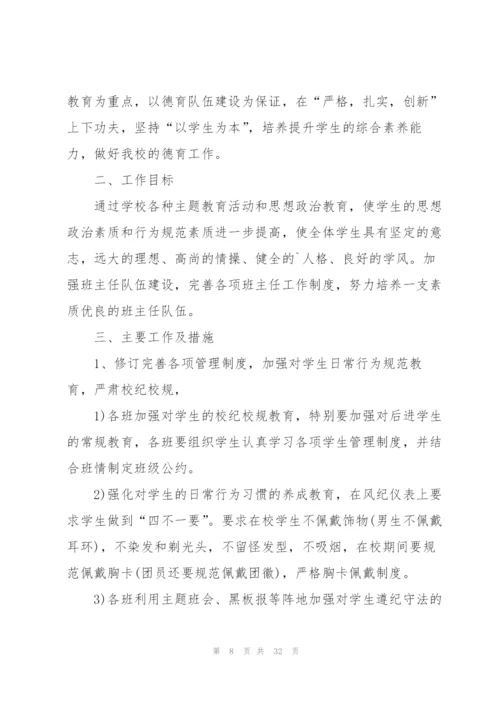 教育为重点，以德育队伍建设为保证，在“严格，扎实，创新”上下功夫，坚持“以学生为本”，培养提升学生的综合素养能力，做好我校的德育工作。

二、工作目标

通过学校各种主题教育活动和思想政治教育，使学生的思想政治素质和行为规范素质进一步提高，使全体学生具有坚定的意志，远大的理想、高尚的情操、健全的`人格、良好的学风。加强班主任队伍建设，完善各项班主任工作制度，努力培养一支素质优良的班主任队伍。

三、主要工作及措施

1、修订完善各项管理制度，加强对学生日常行为规范教育，严肃校纪校规，

1)各班加强对学生的校纪校规教育，特别要加强对后进学生的常规教育，各班要组织学生认真学习各项学生管理制度，并结合班情制定班级公约。

2)强化对学生的日常行为习惯的养成教育，在风纪仪表上要求学生做到“四不一要”。要求在校学生不佩戴饰物(男生不佩戴耳环)，不染发和剃光头，不留怪发型，不吸烟，在校期间要规范佩戴胸卡(团员还要规范佩戴团徽)，严格胸卡佩戴制度。

3)各班利用主题班会、黑板报等阵地加强对学生遵纪守法的

第 8 页 共 32 页